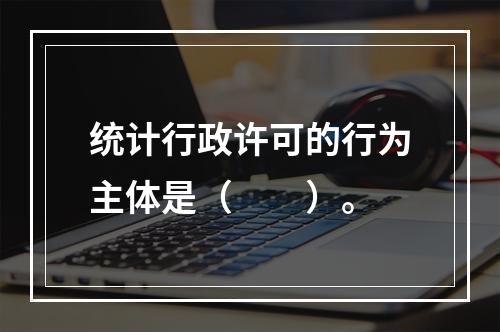 统计行政许可的行为主体是（　　）。